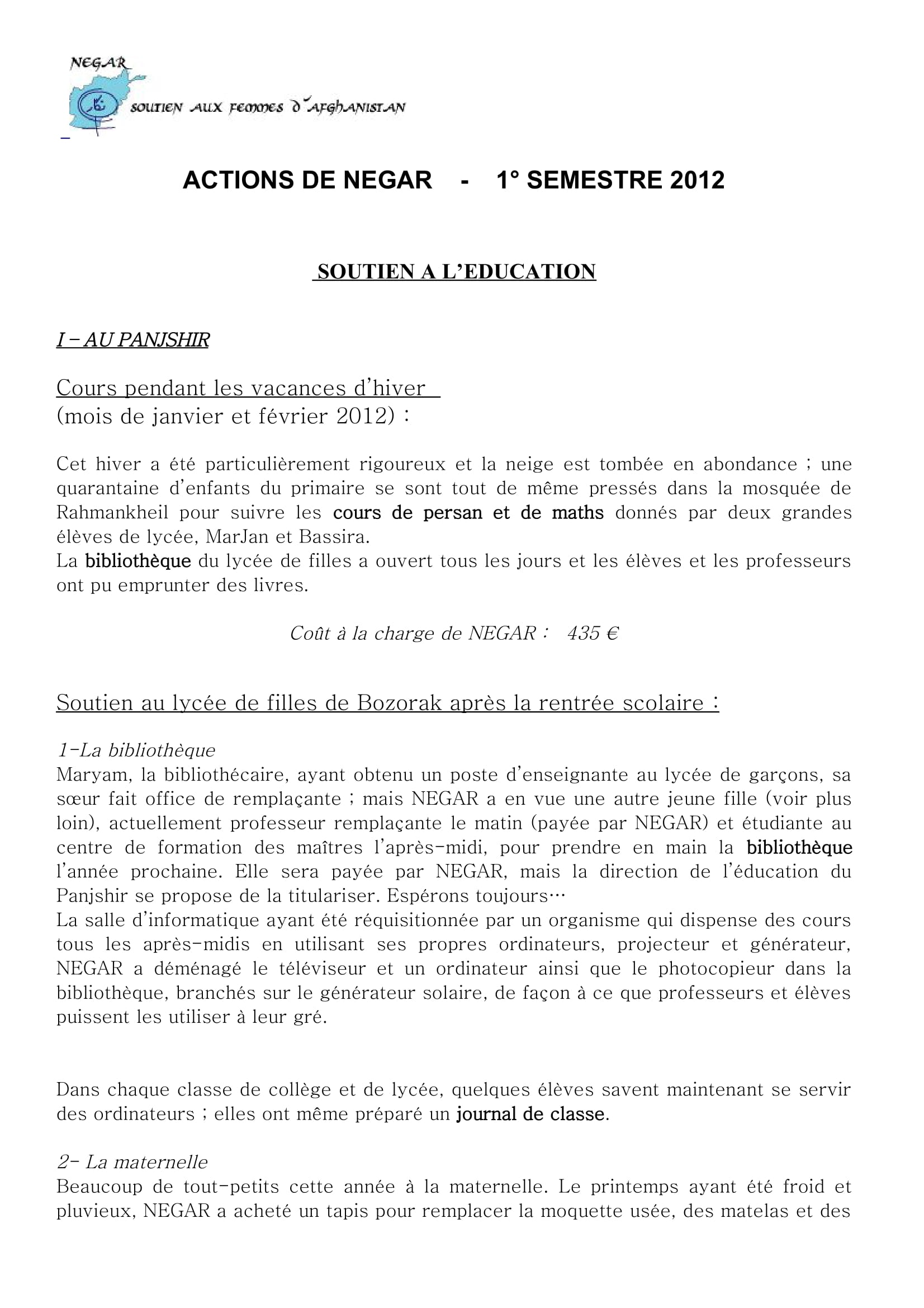 NEGAR
SOUTIEN AUX FEMMES D'AFGHANISTAN

ACTIONS DE NEGAR - 1° SEMESTRE 2012

SOUTIEN A L'EDUCATION

I – AU PANJSHIR

Cours pendant les vacances d'hiver
(mois de janvier et février 2012) :

Cet hiver a été particulièrement rigoureux et la neige est tombée en abondance ; une quarantaine d'enfants du primaire se sont tout de même pressés dans la mosquée de Rahmankheil pour suivre les cours de persan et de maths donnés par deux grandes élèves de lycée, MarJan et Bassira.
La bibliothèque du lycée de filles a ouvert tous les jours et les élèves et les professeurs ont pu emprunter des livres.

Coût à la charge de NEGAR : 435 €

Soutien au lycée de filles de Bozorak après la rentrée scolaire :

1-La bibliothèque
Maryam, la bibliothécaire, ayant obtenu un poste d'enseignante au lycée de garçons, sa sœur fait office de remplaçante ; mais NEGAR a en vue une autre jeune fille (voir plus loin), actuellement professeur remplaçante le matin (payée par NEGAR) et étudiante au centre de formation des maîtres l'après-midi, pour prendre en main la bibliothèque l'année prochaine. Elle sera payée par NEGAR, mais la direction de l'éducation du Panjshir se propose de la titulariser. Espérons toujours…
La salle d'informatique ayant été réquisitionnée par un organisme qui dispense des cours tous les après-midis en utilisant ses propres ordinateurs, projecteur et générateur, NEGAR a déménagé le téléviseur et un ordinateur ainsi que le photocopieur dans la bibliothèque, branchés sur le générateur solaire, de façon à ce que professeurs et élèves puissent les utiliser à leur gré.

Dans chaque classe de collège et de lycée, quelques élèves savent maintenant se servir des ordinateurs ; elles ont même préparé un journal de classe.

2- La maternelle
Beaucoup de tout-petits cette année à la maternelle. Le printemps ayant été froid et pluvieux, NEGAR a acheté un tapis pour remplacer la moquette usée, des matelas et des